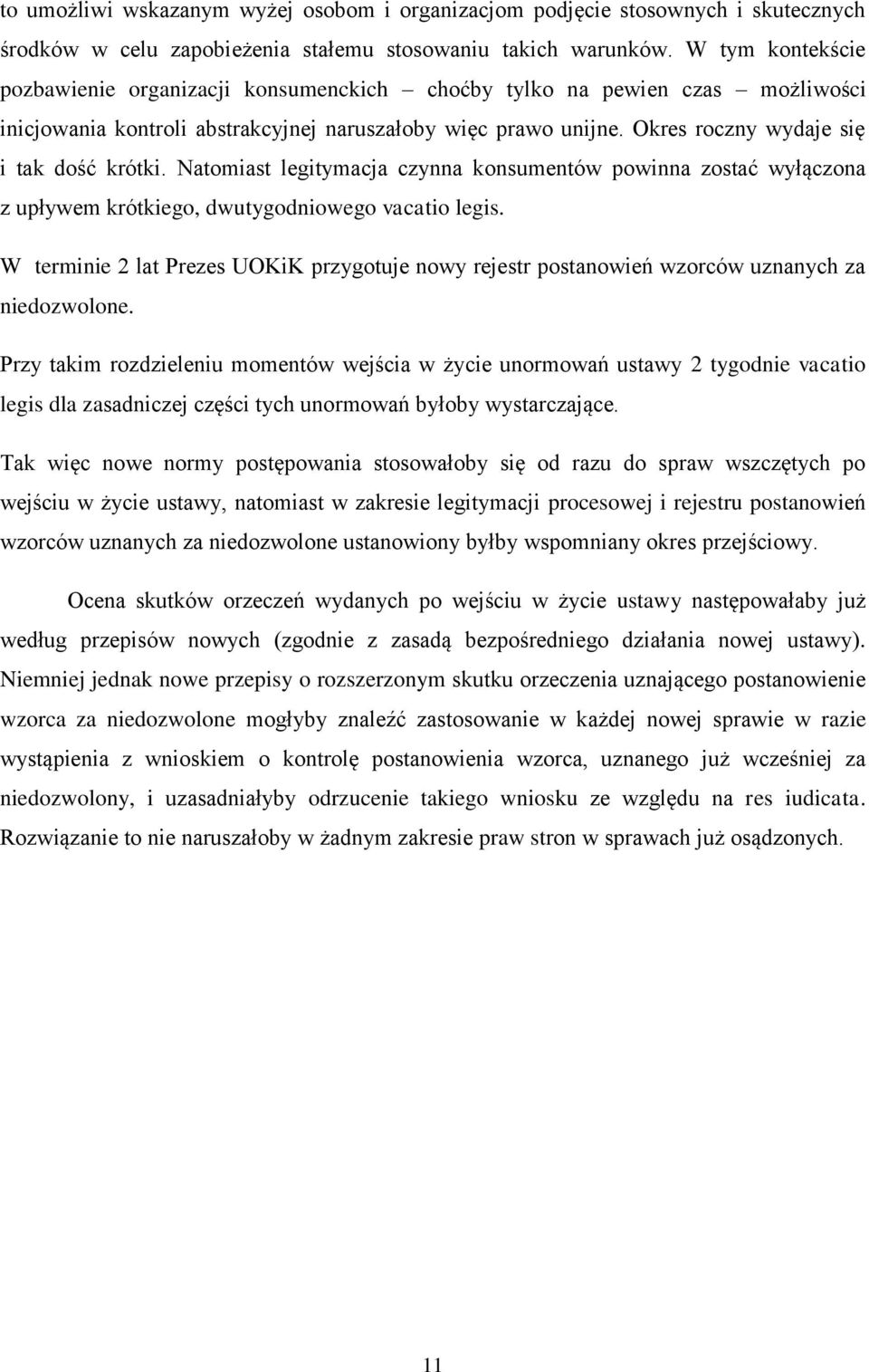 to umożliwi wskazanym wyżej osobom i organizacjom podjęcie stosownych i skutecznych środków w celu zapobieżenia stałemu stosowaniu takich warunków. W tym kontekście pozbawienie organizacji konsumenckich – choćby tylko na pewien czas – możliwości inicjowania kontroli abstrakcyjnej naruszałoby więc prawo unijne. Okres roczny wydaje się i tak dość krótki. Natomiast legitymacja czynna konsumentów powinna zostać wyłączona z upływem krótkiego, dwutygodniowego vacatio legis.

W terminie 2 lat Prezes UOKiK przygotuje nowy rejestr postanowień wzorców uznanych za niedozwolone.

Przy takim rozdzieleniu momentów wejścia w życie unormowań ustawy 2 tygodnie vacatio legis dla zasadniczej części tych unormowań byłoby wystarczające.

Tak więc nowe normy postępowania stosowałoby się od razu do spraw wszczętych po wejściu w życie ustawy, natomiast w zakresie legitymacji procesowej i rejestru postanowień wzorców uznanych za niedozwolone ustanowiony byłby wspomniany okres przejściowy.

Ocena skutków orzeczeń wydanych po wejściu w życie ustawy następowałaby już według przepisów nowych (zgodnie z zasadą bezpośredniego działania nowej ustawy). Niemniej jednak nowe przepisy o rozszerzonym skutku orzeczenia uznającego postanowienie wzorca za niedozwolone mogłyby znaleźć zastosowanie w każdej nowej sprawie w razie wystąpienia z wnioskiem o kontrolę postanowienia wzorca, uznanego już wcześniej za niedozwolony, i uzasadniałyby odrzucenie takiego wniosku ze względu na res iudicata. Rozwiązanie to nie naruszałoby w żadnym zakresie praw stron w sprawach już osądzonych.

11